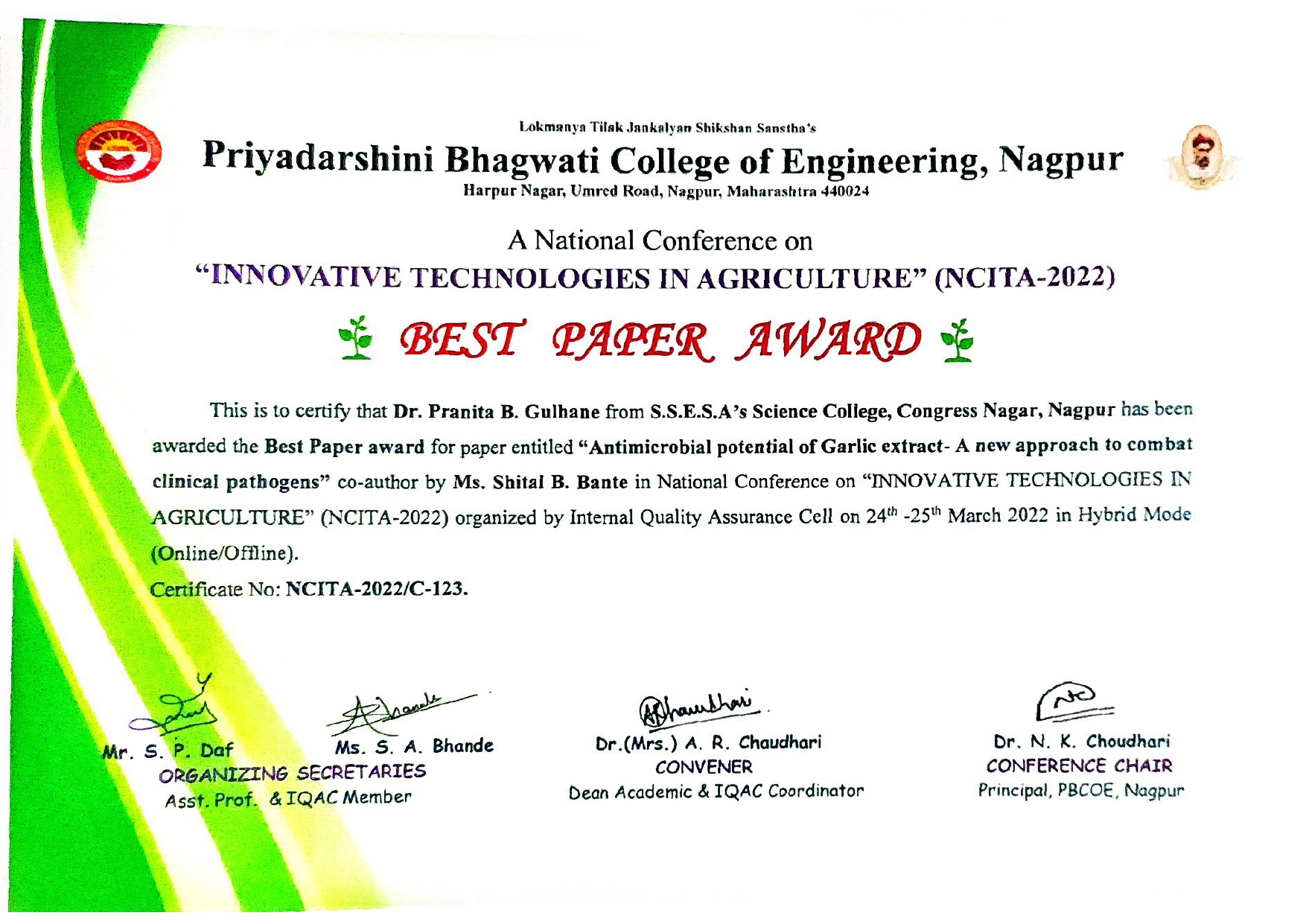 Lokmanya Tilak Jankalyan Shikshan Sanstha's
Priyadarshini Bhagwati College of Engineering, Nagpur
Harpur Nagar, Umred Road, Nagpur, Maharashtra 440024

A National Conference on
"INNOVATIVE TECHNOLOGIES IN AGRICULTURE" (NCITA-2022)

BEST PAPER AWARD

This is to certify that Dr. Pranita B. Gulhane from S.S.E.S.A's Science College, Congress Nagar, Nagpur has been awarded the Best Paper award for paper entitled "Antimicrobial potential of Garlic extract- A new approach to combat clinical pathogens" co-author by Ms. Shital B. Bante in National Conference on "INNOVATIVE TECHNOLOGIES IN AGRICULTURE" (NCITA-2022) organized by Internal Quality Assurance Cell on $24^{th}$ -$25^{th}$ March 2022 in Hybrid Mode (Online/Offline).

Certificate No: NCITA-2022/C-123.

Mr. S. P. Daf Ms. S. A. Bhande
ORGANIZING SECRETARIES
Asst. Prof. & IQAC Member

Dr.(Mrs.) A. R. Chaudhari
CONVENER
Dean Academic & IQAC Coordinator

Dr. N. K. Choudhari
CONFERENCE CHAIR
Principal, PBCOE, Nagpur